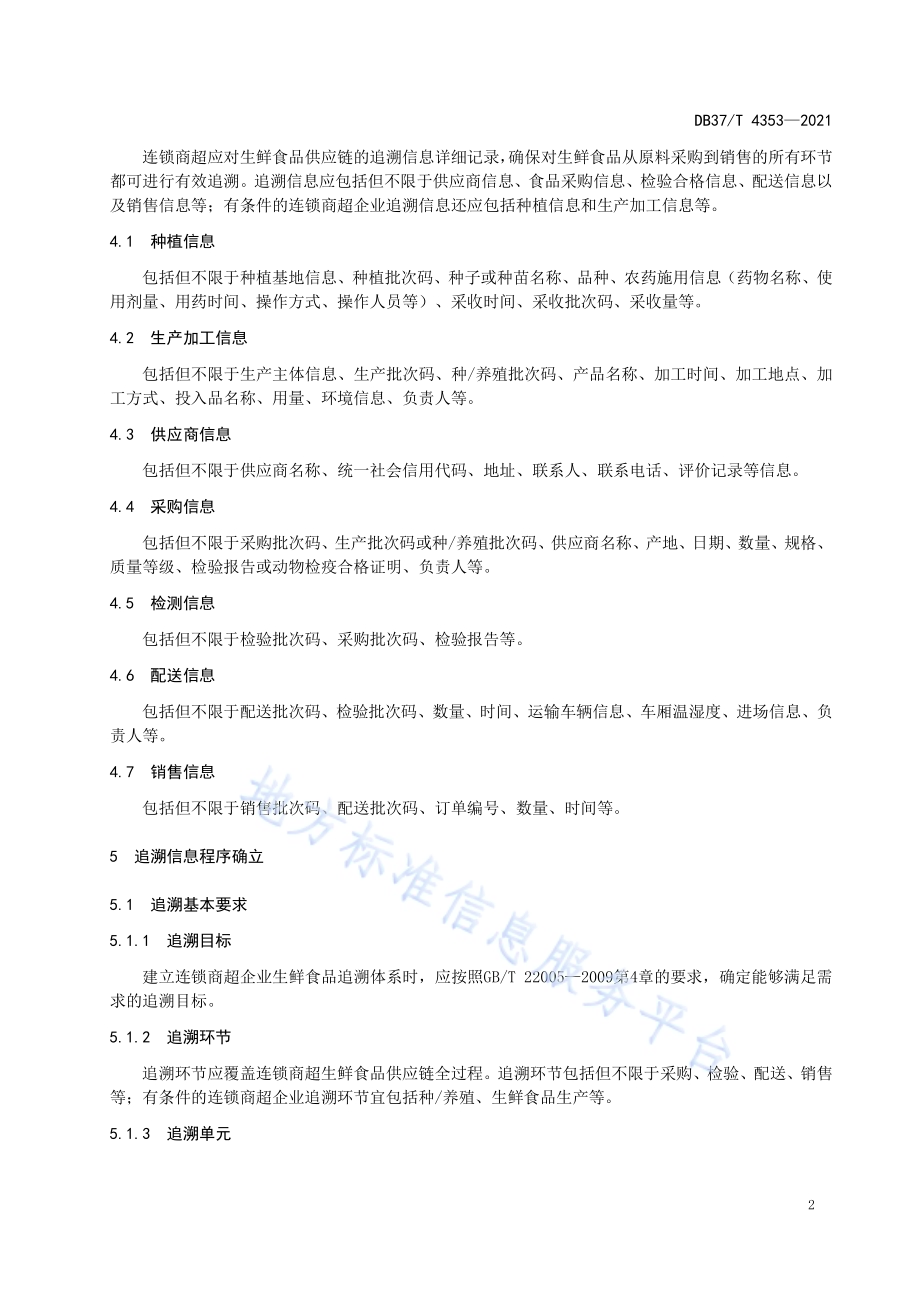 DB37/T 4353—2021

连锁商超应对生鲜食品供应链的追溯信息详细记录，确保对生鲜食品从原料采购到销售的所有环节都可进行有效追溯。追溯信息应包括但不限于供应商信息、食品采购信息、检验合格信息、配送信息以及销售信息等；有条件的连锁商超企业追溯信息还应包括种植信息和生产加工信息等。

4.1　种植信息

包括但不限于种植基地信息、种植批次码、种子或种苗名称、品种、农药施用信息（药物名称、使用剂量、用药时间、操作方式、操作人员等）、采收时间、采收批次码、采收量等。

4.2　生产加工信息

包括但不限于生产主体信息、生产批次码、种/养殖批次码、产品名称、加工时间、加工地点、加工方式、投入品名称、用量、环境信息、负责人等。

4.3　供应商信息

包括但不限于供应商名称、统一社会信用代码、地址、联系人、联系电话、评价记录等信息。

4.4　采购信息

包括但不限于采购批次码、生产批次码或种/养殖批次码、供应商名称、产地、日期、数量、规格、质量等级、检验报告或动物检疫合格证明、负责人等。

4.5　检测信息

包括但不限于检验批次码、采购批次码、检验报告等。

4.6　配送信息

包括但不限于配送批次码、检验批次码、数量、时间、运输车辆信息、车厢温湿度、进场信息、负责人等。

4.7　销售信息

包括但不限于销售批次码、配送批次码、订单编号、数量、时间等。

5　追溯信息程序确立

5.1　追溯基本要求

5.1.1　追溯目标

建立连锁商超企业生鲜食品追溯体系时，应按照GB/T 22005—2009第4章的要求，确定能够满足需求的追溯目标。

5.1.2　追溯环节

追溯环节应覆盖连锁商超生鲜食品供应链全过程。追溯环节包括但不限于采购、检验、配送、销售等；有条件的连锁商超企业追溯环节宜包括种/养殖、生鲜食品生产等。

5.1.3　追溯单元

地方标准信息服务平台

2